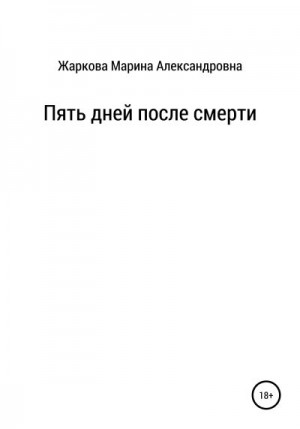 Жаркова Марина Александровна

Пять дней после смерти

18+